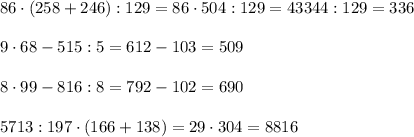 $86 \cdot (258 + 246) : 129 = 86 \cdot 504 : 129 = 43344 : 129 = 336$

$9 \cdot 68 - 515 : 5 = 612 - 103 = 509$

$8 \cdot 99 - 816 : 8 = 792 - 102 = 690$

$5713 : 197 \cdot (166 + 138) = 29 \cdot 304 = 8816$